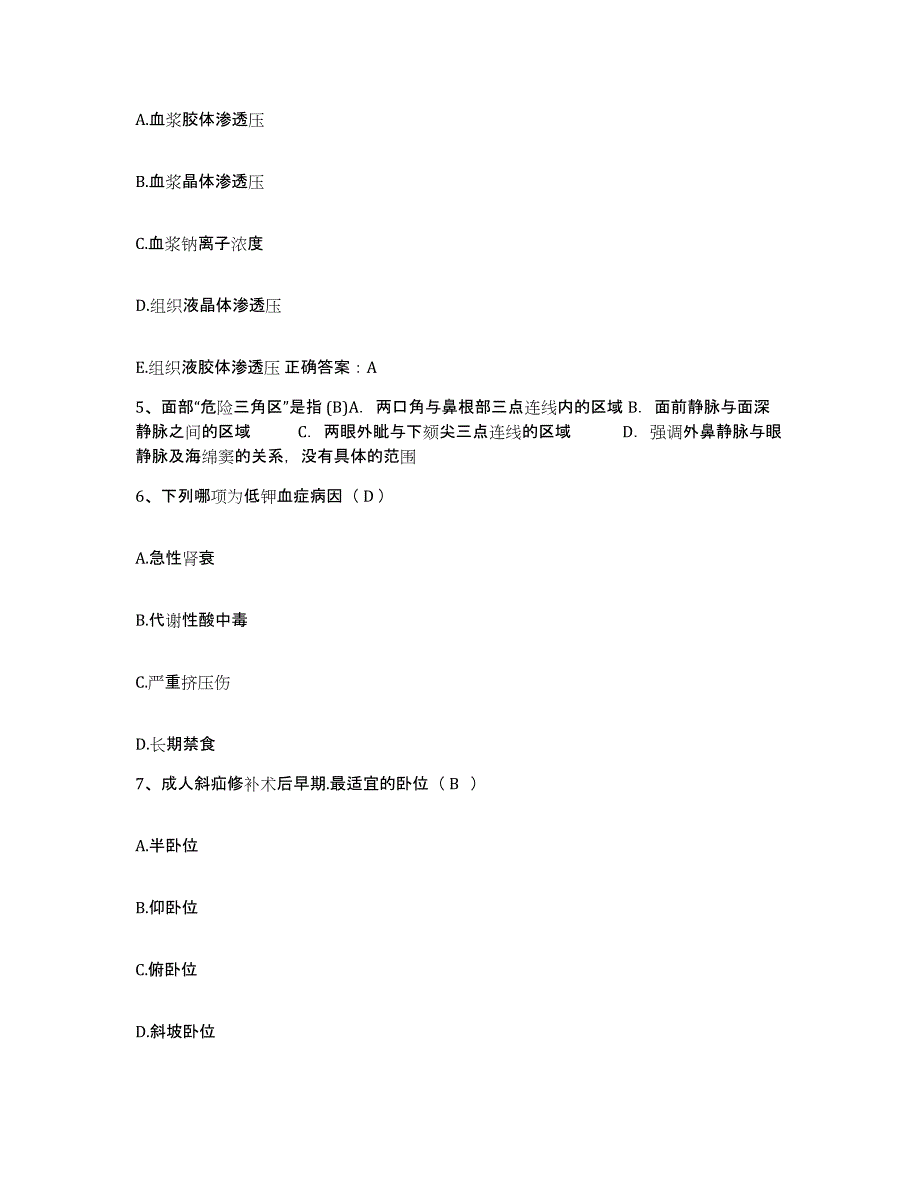 A.血浆胶体渗透压

B.血浆晶体渗透压

C.血浆钠离子浓度

D.组织液晶体渗透压

E.组织液胶体渗透压 正确答案：A

5、面部“危险三角区”是指 (B)A. 两口角与鼻根部三点连线内的区域 B. 面前静脉与面深静脉之间的区域 C. 两眼外眦与下颏尖三点连线的区域 D. 强调外鼻静脉与眼静脉及海绵窦的关系，没有具体的范围

6、下列哪项为低钾血症病因（ D ）

A.急性肾衰

B.代谢性酸中毒

C.严重挤压伤

D.长期禁食

7、成人斜疝修补术后早期.最适宜的卧位（ B ）

A.半卧位

B.仰卧位

C.俯卧位

D.斜坡卧位